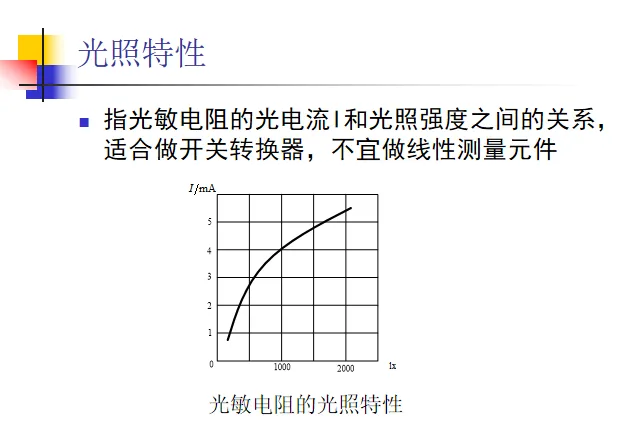 光照特性

指光敏电阻的光电流I和光照强度之间的关系，适合做开关转换器，不宜做线性测量元件

$I$/mA
5
4
3
2
1
0
1000
2000
lx

光敏电阻的光照特性